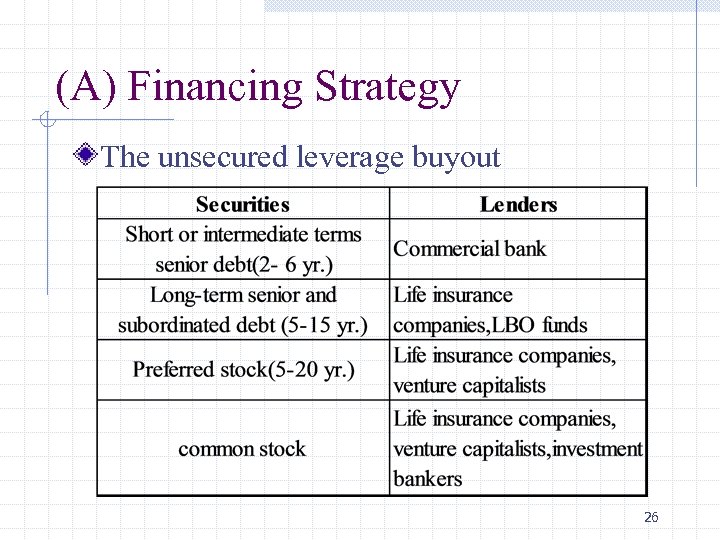 (A) Financing Strategy

The unsecured leverage buyout

| Securities | Lenders |
|---|---|
| Short or intermediate terms senior debt(2- 6 yr.) | Commercial bank |
| Long-term senior and subordinated debt (5-15 yr.) | Life insurance companies,LBO funds |
| Preferred stock(5-20 yr.) | Life insurance companies, venture capitalists |
| common stock | Life insurance companies, venture capitalists,investment bankers |

26